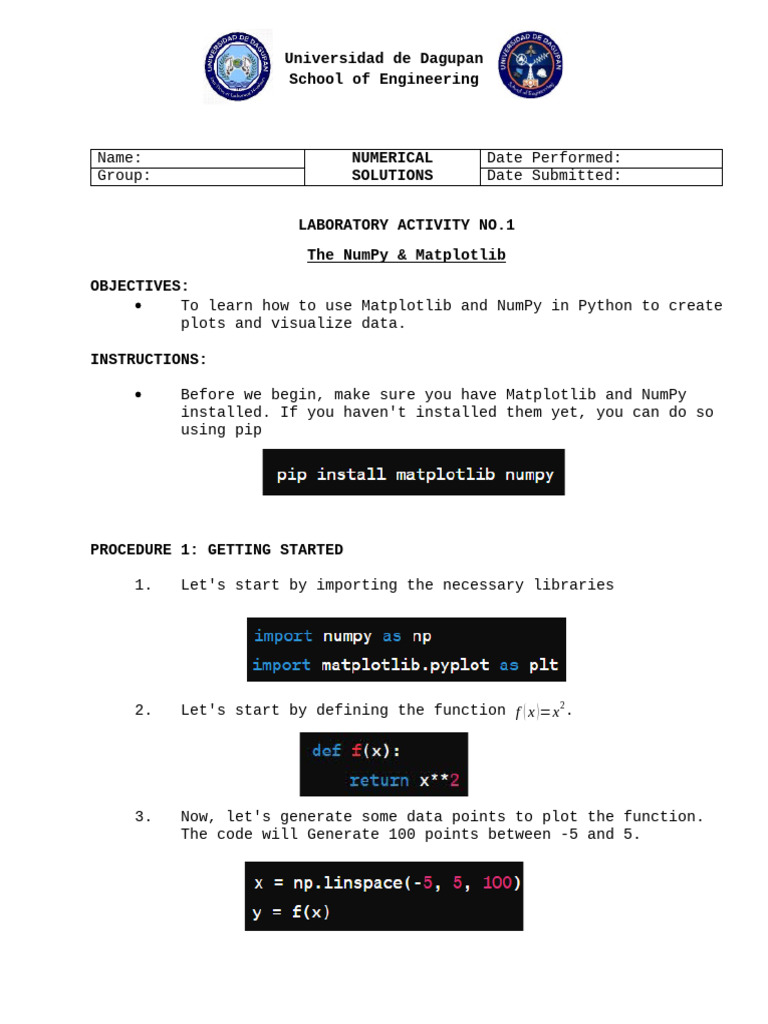 Universidad de Dagupan
School of Engineering

| Name: | NUMERICAL | Date Performed: |
|---|---|---|
| Group: | SOLUTIONS | Date Submitted: |

LABORATORY ACTIVITY NO.1

The NumPy & Matplotlib

OBJECTIVES:

• To learn how to use Matplotlib and NumPy in Python to create plots and visualize data.

INSTRUCTIONS:

• Before we begin, make sure you have Matplotlib and NumPy installed. If you haven't installed them yet, you can do so using pip

pip install matplotlib numpy

PROCEDURE 1: GETTING STARTED

1. Let's start by importing the necessary libraries

import numpy as np
import matplotlib.pyplot as plt

2. Let's start by defining the function $f(x)=x^2$.

def f(x):
    return x**2

3. Now, let's generate some data points to plot the function. The code will Generate 100 points between -5 and 5.

x = np.linspace(-5, 5, 100)
y = f(x)